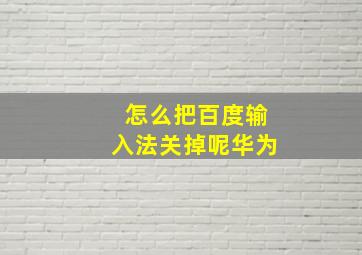 怎么把百度输入法关掉呢华为